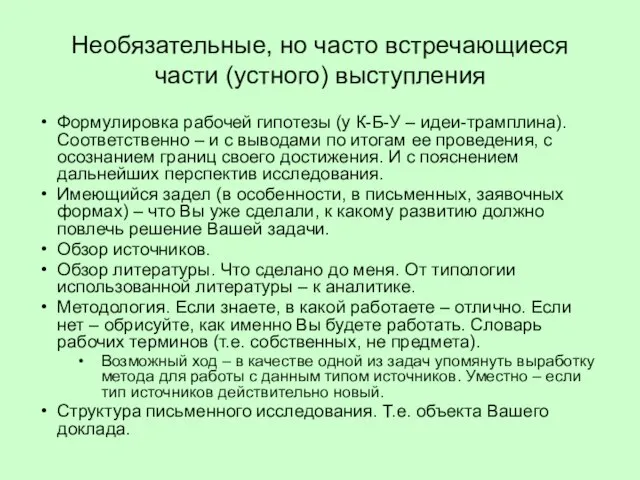 Необязательные, но часто встречающиеся части (устного) выступления

• Формулировка рабочей гипотезы (у К-Б-У – идеи-трамплина). Соответственно – и с выводами по итогам ее проведения, с осознанием границ своего достижения. И с пояснением дальнейших перспектив исследования.
• Имеющийся задел (в особенности, в письменных, заявочных формах) – что Вы уже сделали, к какому развитию должно повлечь решение Вашей задачи.
• Обзор источников.
• Обзор литературы. Что сделано до меня. От типологии использованной литературы – к аналитике.
• Методология. Если знаете, в какой работаете – отлично. Если нет – обрисуйте, как именно Вы будете работать. Словарь рабочих терминов (т.е. собственных, не предмета).
  • Возможный ход – в качестве одной из задач упомянуть выработку метода для работы с данным типом источников. Уместно – если тип источников действительно новый.
• Структура письменного исследования. Т.е. объекта Вашего доклада.